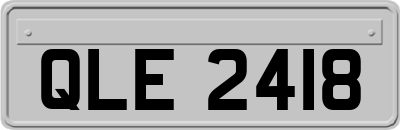 QLE 2418